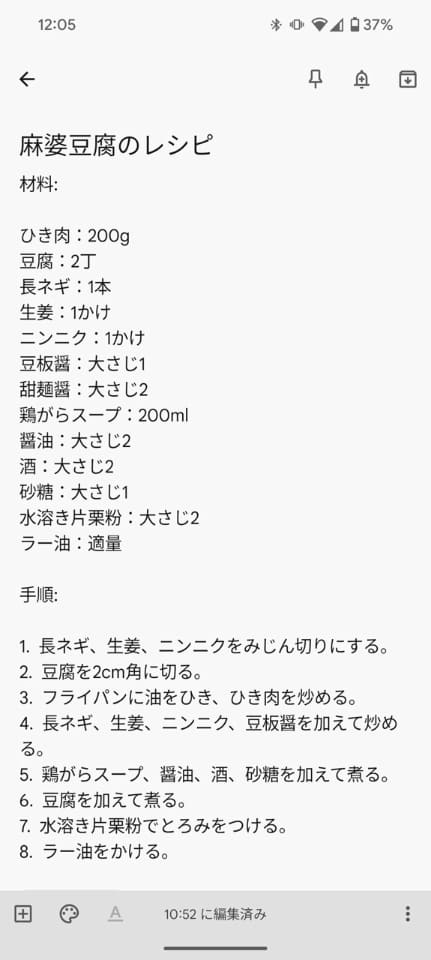 12:05 37%

麻婆豆腐のレシピ
材料:

ひき肉：200g
豆腐：2丁
長ネギ：1本
生姜：1かけ
ニンニク：1かけ
豆板醤：大さじ1
甜麺醤：大さじ2
鶏がらスープ：200ml
醤油：大さじ2
酒：大さじ2
砂糖：大さじ1
水溶き片栗粉：大さじ2
ラー油：適量

手順:

1. 長ネギ、生姜、ニンニクをみじん切りにする。
2. 豆腐を2cm角に切る。
3. フライパンに油をひき、ひき肉を炒める。
4. 長ネギ、生姜、ニンニク、豆板醤を加えて炒める。
5. 鶏がらスープ、醤油、酒、砂糖を加えて煮る。
6. 豆腐を加えて煮る。
7. 水溶き片栗粉でとろみをつける。
8. ラー油をかける。

10:52 に編集済み